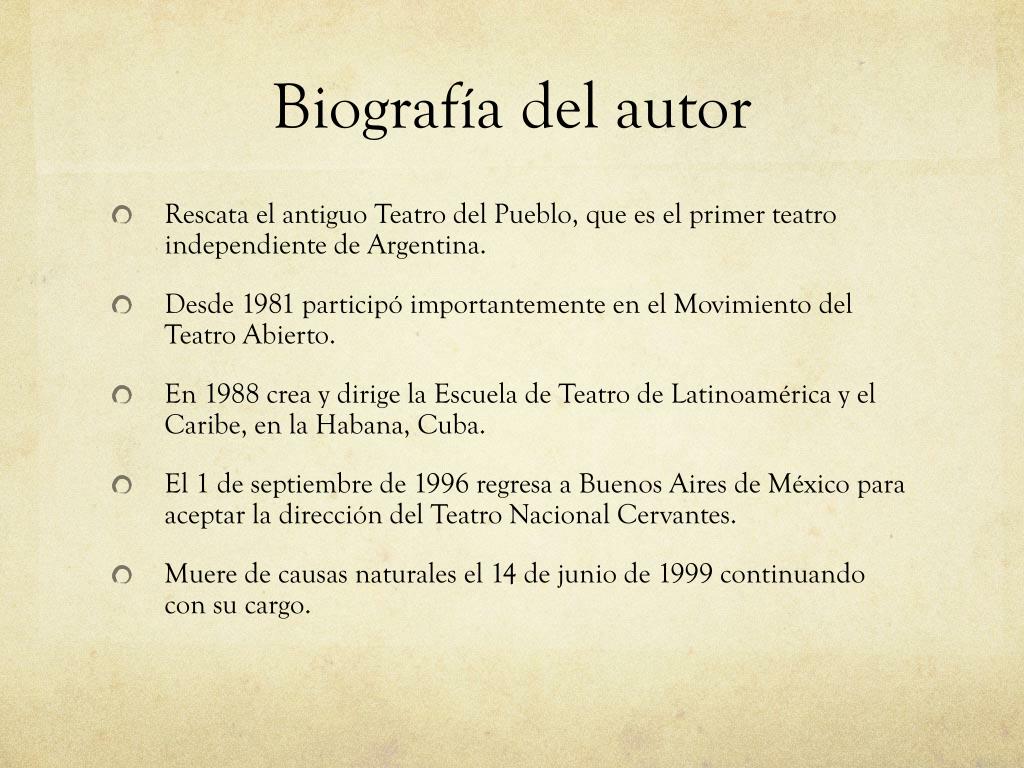 Biografía del autor

Rescata el antiguo Teatro del Pueblo, que es el primer teatro independiente de Argentina.

Desde 1981 participó importantemente en el Movimiento del Teatro Abierto.

En 1988 crea y dirige la Escuela de Teatro de Latinoamérica y el Caribe, en la Habana, Cuba.

El 1 de septiembre de 1996 regresa a Buenos Aires de México para aceptar la dirección del Teatro Nacional Cervantes.

Muere de causas naturales el 14 de junio de 1999 continuando con su cargo.